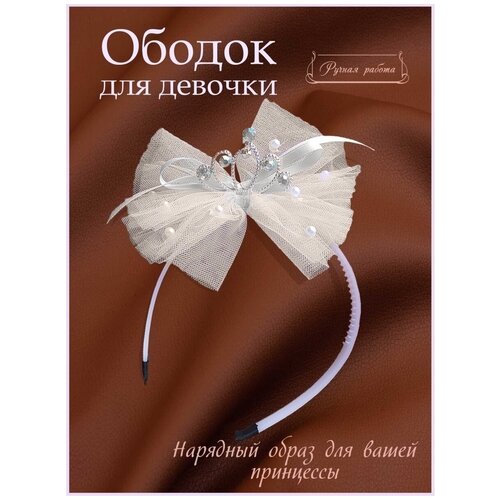 Ободок
для девочки

Ручная работа

Нарядный образ для вашей принцессы